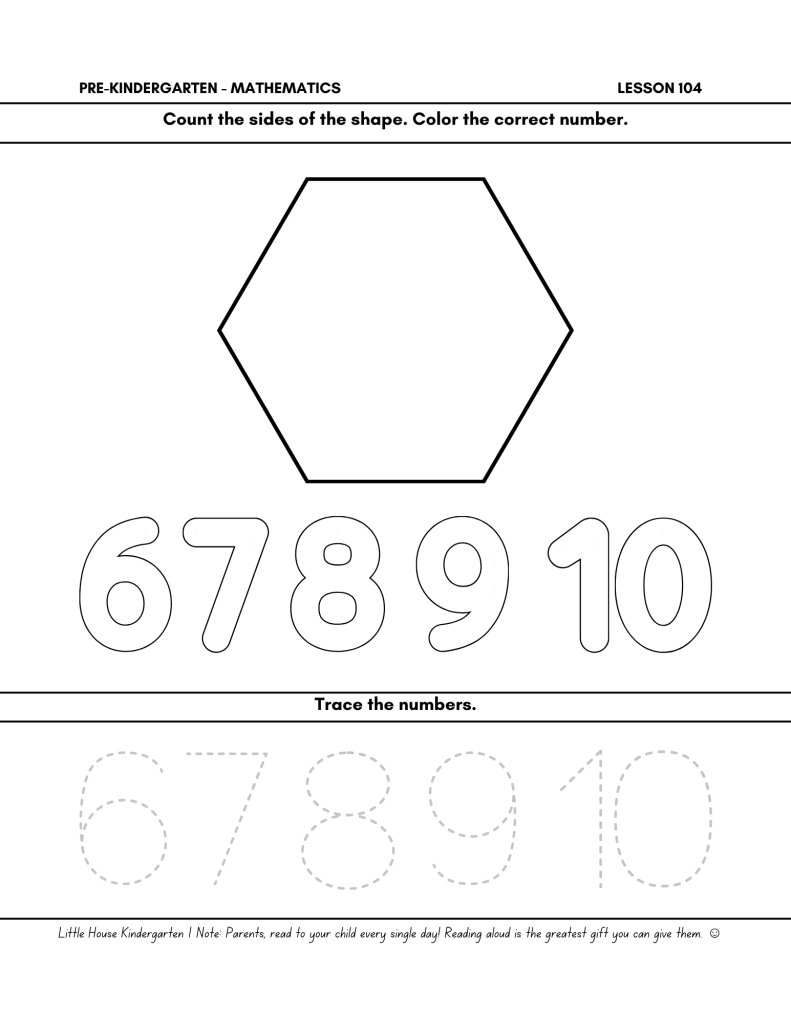 PRE-KINDERGARTEN - MATHEMATICS

LESSON 104

Count the sides of the shape. Color the correct number.

6 7 8 9 10

Trace the numbers.

6 7 8 9 10

Little House Kindergarten | Note: Parents, read to your child every single day! Reading aloud is the greatest gift you can give them. ☺